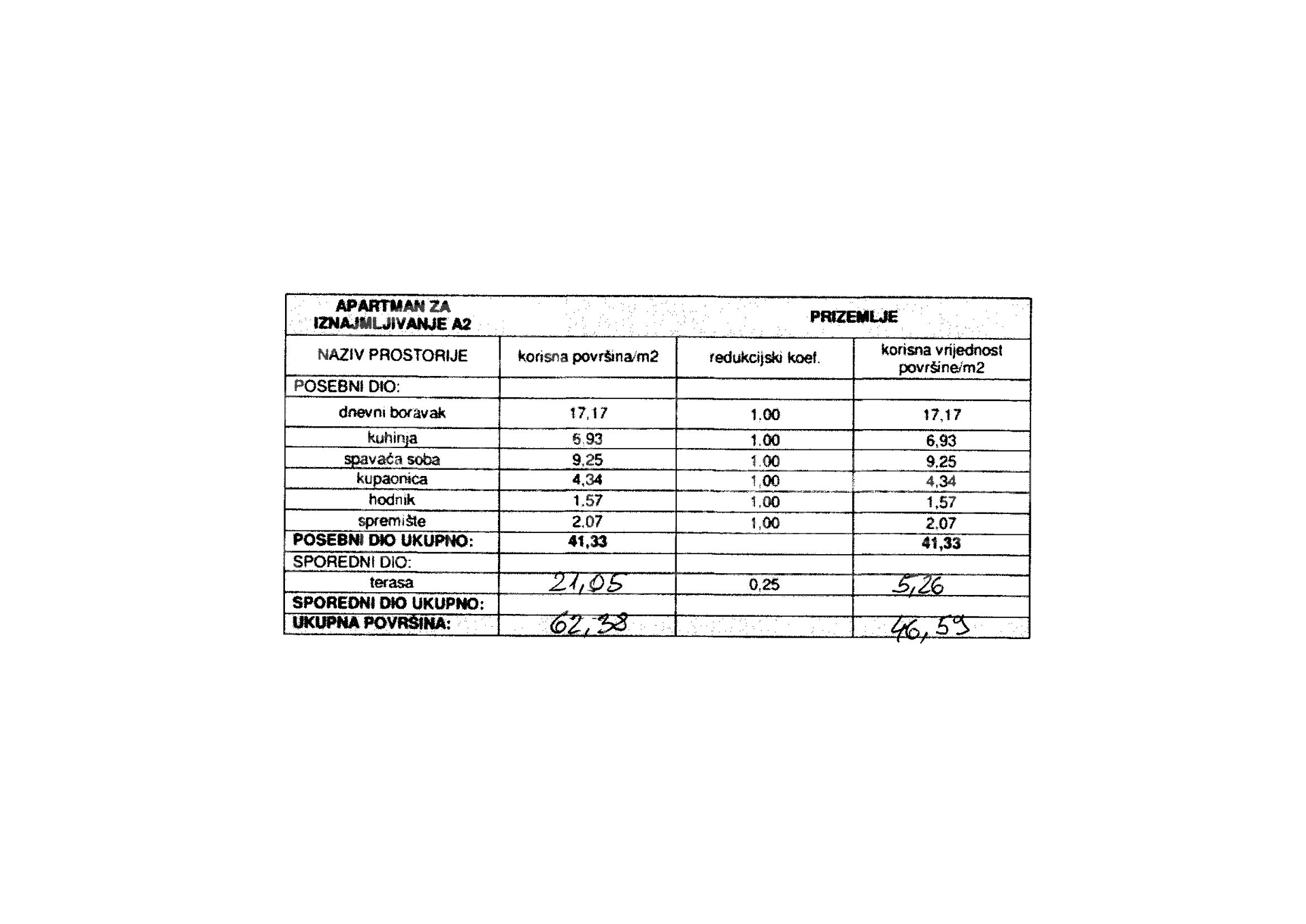 | APARTMAN ZA IZNAJMLJIVANJE A2 | PRIZEMLJE | | |
|---|---|---|---|
| NAZIV PROSTORIJE | korisna površina/m2 | redukcijski koef. | korisna vrijednost površine/m2 |
| POSEBNI DIO: | | | |
| dnevni boravak | 17,17 | 1,00 | 17,17 |
| kuhinja | 6,93 | 1,00 | 6,93 |
| spavaća soba | 9,25 | 1,00 | 9,25 |
| kupaonica | 4,34 | 1,00 | 4,34 |
| hodnik | 1,57 | 1,00 | 1,57 |
| spremište | 2,07 | 1,00 | 2,07 |
| POSEBNI DIO UKUPNO: | 41,33 | | 41,33 |
| SPOREDNI DIO: | | | |
| terasa | 21,05 | 0,25 | 5,26 |
| SPOREDNI DIO UKUPNO: | | | |
| UKUPNA POVRŠINA: | 62,38 | | 46,59 |